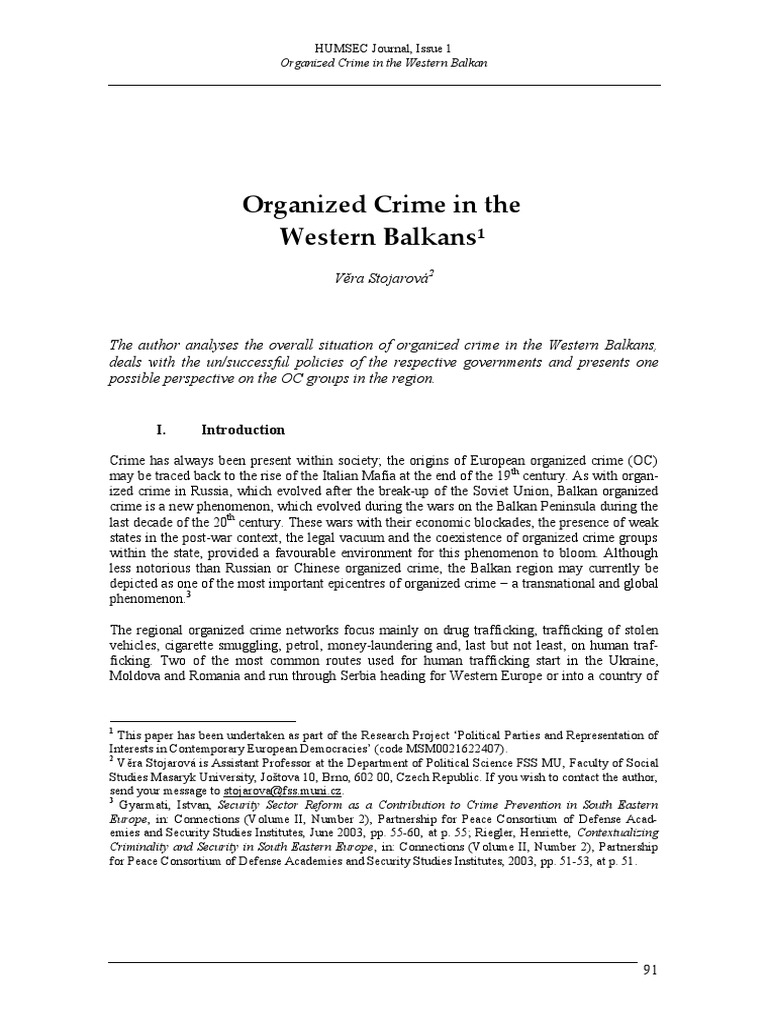 HUMSEC Journal, Issue 1
Organized Crime in the Western Balkan

Organized Crime in the Western Balkans$^{1}$

Věra Stojarová$^{2}$

The author analyses the overall situation of organized crime in the Western Balkans, deals with the un/successful policies of the respective governments and presents one possible perspective on the OC groups in the region.

I. Introduction

Crime has always been present within society; the origins of European organized crime (OC) may be traced back to the rise of the Italian Mafia at the end of the 19th century. As with organized crime in Russia, which evolved after the break-up of the Soviet Union, Balkan organized crime is a new phenomenon, which evolved during the wars on the Balkan Peninsula during the last decade of the 20th century. These wars with their economic blockades, the presence of weak states in the post-war context, the legal vacuum and the coexistence of organized crime groups within the state, provided a favourable environment for this phenomenon to bloom. Although less notorious than Russian or Chinese organized crime, the Balkan region may currently be depicted as one of the most important epicentres of organized crime – a transnational and global phenomenon.$^{3}$

The regional organized crime networks focus mainly on drug trafficking, trafficking of stolen vehicles, cigarette smuggling, petrol, money-laundering and, last but not least, on human trafficking. Two of the most common routes used for human trafficking start in the Ukraine, Moldova and Romania and run through Serbia heading for Western Europe or into a country of

$^{1}$ This paper has been undertaken as part of the Research Project 'Political Parties and Representation of Interests in Contemporary European Democracies' (code MSM0021622407).
$^{2}$ Věra Stojarová is Assistant Professor at the Department of Political Science FSS MU, Faculty of Social Studies Masaryk University, Joštova 10, Brno, 602 00, Czech Republic. If you wish to contact the author, send your message to stojarova@fss.muni.cz.
$^{3}$ Gyarmati, Istvan, Security Sector Reform as a Contribution to Crime Prevention in South Eastern Europe, in: Connections (Volume II, Number 2), Partnership for Peace Consortium of Defense Academies and Security Studies Institutes, June 2003, pp. 55-60, at p. 55; Riegler, Henriette, Contextualizing Criminality and Security in South Eastern Europe, in: Connections (Volume II, Number 2), Partnership for Peace Consortium of Defense Academies and Security Studies Institutes, 2003, pp. 51-53, at p. 51.

91